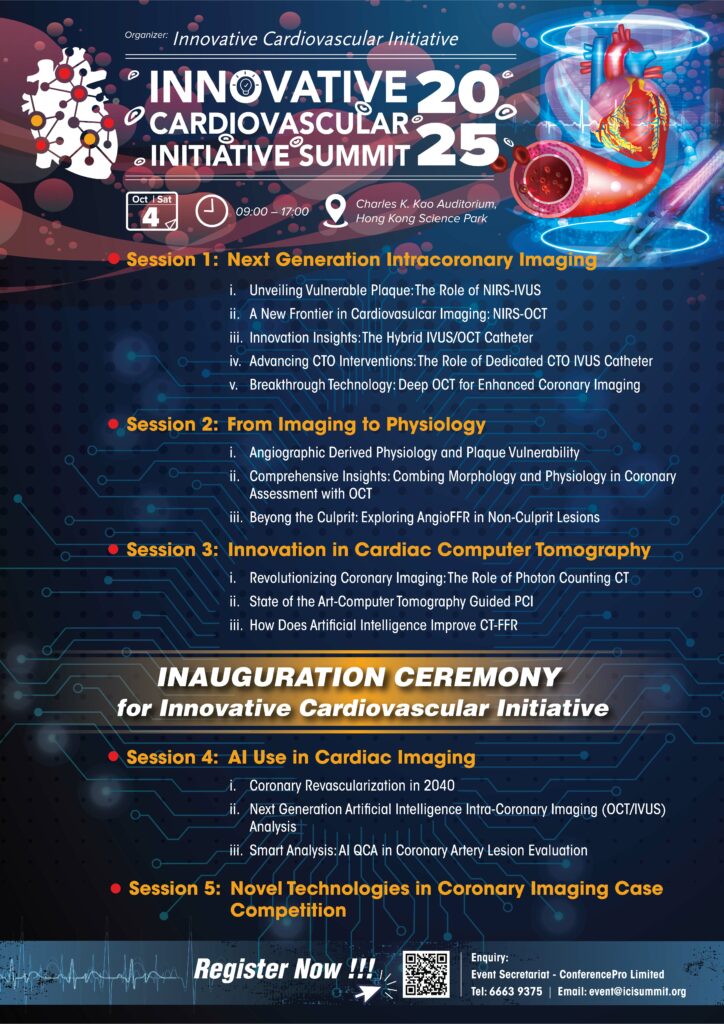 Organizer: Innovative Cardiovascular Initiative

INNOVATIVE CARDIOVASCULAR INITIATIVE SUMMIT 2025

Oct | Sat 4

09:00 – 17:00

Charles K. Kao Auditorium, Hong Kong Science Park

Session 1: Next Generation Intracoronary Imaging

i. Unveiling Vulnerable Plaque: The Role of NIRS-IVUS
ii. A New Frontier in Cardiovasulcar Imaging: NIRS-OCT
iii. Innovation Insights: The Hybrid IVUS/OCT Catheter
iv. Advancing CTO Interventions: The Role of Dedicated CTO IVUS Catheter
v. Breakthrough Technology: Deep OCT for Enhanced Coronary Imaging

Session 2: From Imaging to Physiology

i. Angiographic Derived Physiology and Plaque Vulnerability
ii. Comprehensive Insights: Combing Morphology and Physiology in Coronary Assessment with OCT
iii. Beyong the Culprit: Exploring AngioFFR in Non-Culprit Lesions

Session 3: Innovation in Cardiac Computer Tomography

i. Revolutionizing Coronary Imaging: The Role of Photon Counting CT
ii. State of the Art-Computer Tomography Guided PCI
iii. How Does Artificial Intelligence Improve CT-FFR

INAUGURATION CEREMONY
for Innovative Cardiovascular Initiative

Session 4: AI Use in Cardiac Imaging

i. Coronary Revascularization in 2040
ii. Next Generation Artificial Intelligence Intra-Coronary Imaging (OCT/IVUS) Analysis
iii. Smart Analysis: AI QCA in Coronary Artery Lesion Evaluation

Session 5: Novel Technologies in Coronary Imaging Case Competition

Register Now !!!

Enquiry:
Event Secretariat - ConferencePro Limited
Tel: 6663 9375 | Email: event@icisummit.org